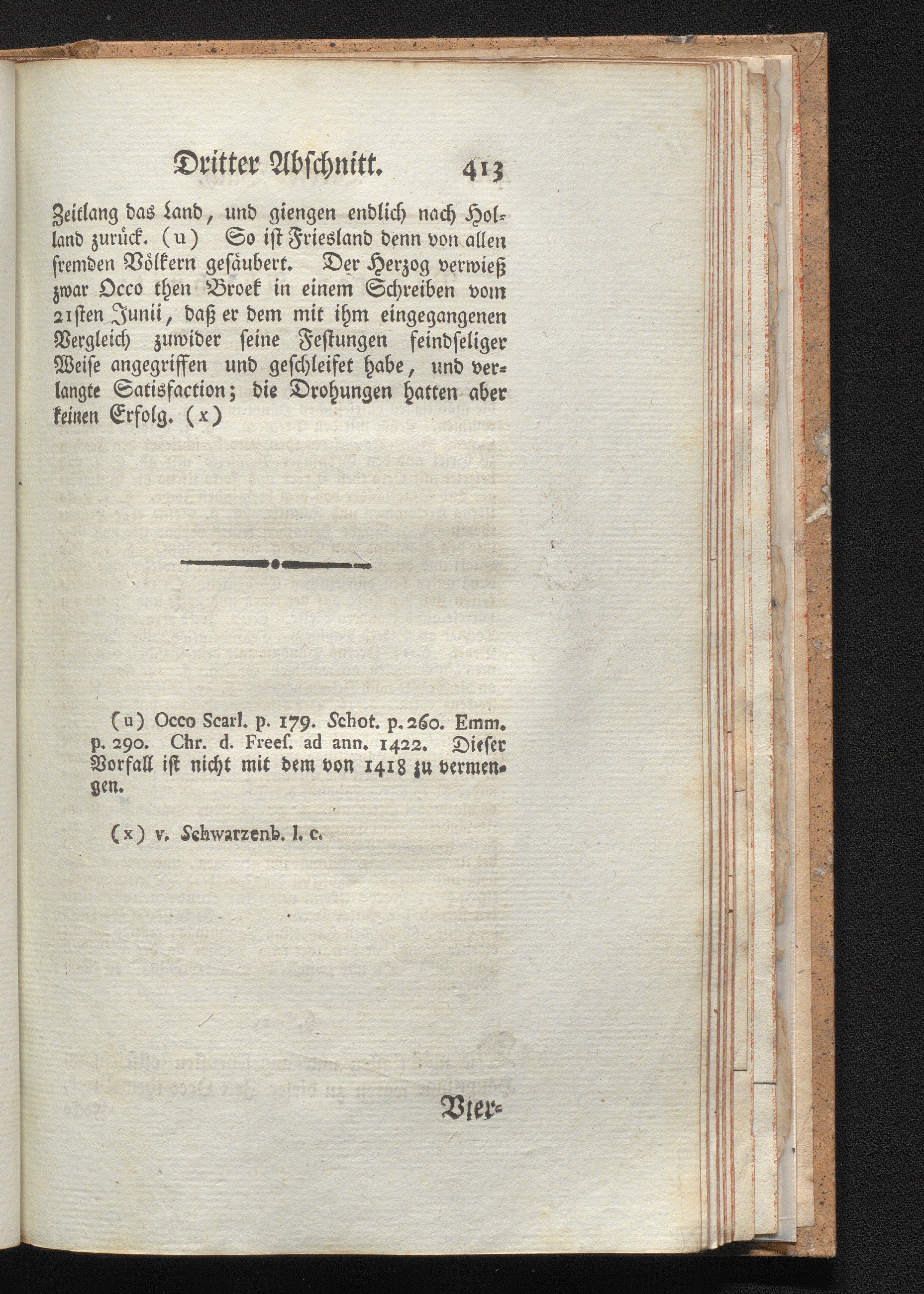 Dritter Abschnitt. 413

Zeitlang das Land, und giengen endlich nach Holland zurück. (u) So ist Friesland denn von allen fremden Völkern gesäubert. Der Herzog verwieß zwar Occo then Broek in einem Schreiben vom 21sten Junii, daß er dem mit ihm eingegangenen Vergleich zuwider seine Festungen feindseliger Weise angegriffen und geschleifet habe, und verlangte Satisfaction; die Drohungen hatten aber keinen Erfolg. (x)

(u) Occo Scarl. p. 179. Schot. p. 260. Emm. p. 290. Chr. d. Frees. ad ann. 1422. Dieser Vorfall ist nicht mit dem von 1418 zu vermengen.

(x) v. Schwarzenb. l. c.

Vier-